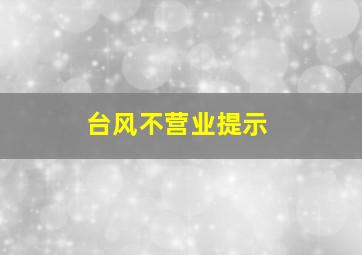 台风不营业提示